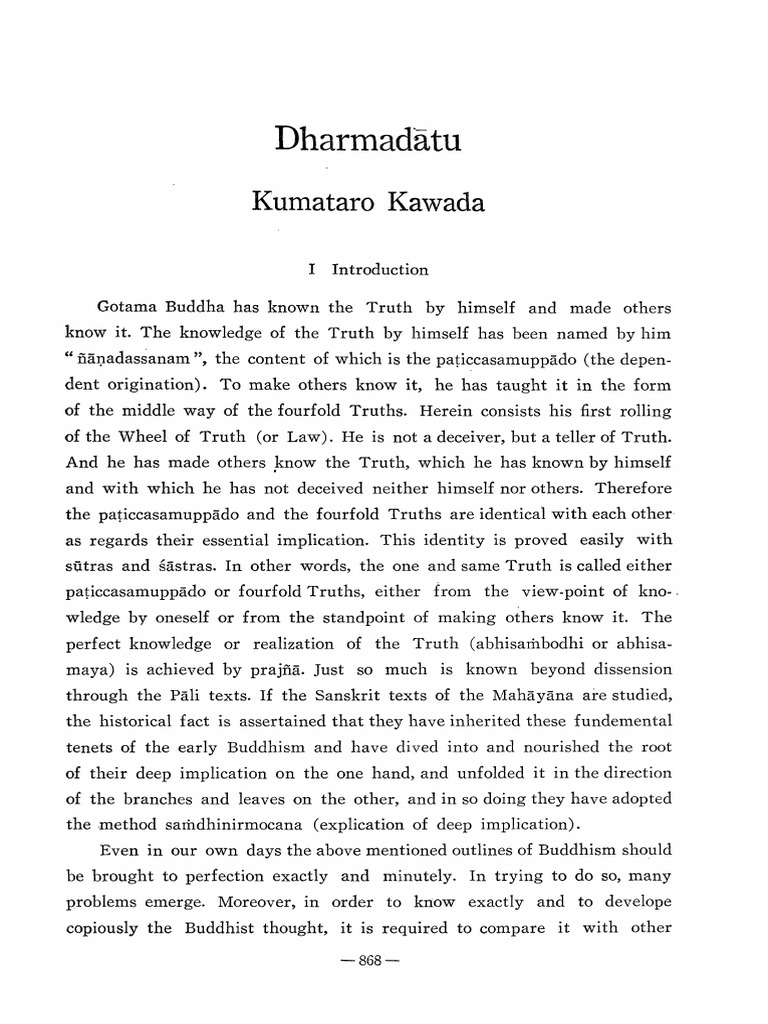 Dharmadātu

Kumataro Kawada

I Introduction

Gotama Buddha has known the Truth by himself and made others know it. The knowledge of the Truth by himself has been named by him "ñāṇadassanam", the content of which is the paṭiccasamuppādo (the dependent origination). To make others know it, he has taught it in the form of the middle way of the fourfold Truths. Herein consists his first rolling of the Wheel of Truth (or Law). He is not a deceiver, but a teller of Truth. And he has made others know the Truth, which he has known by himself and with which he has not deceived neither himself nor others. Therefore the paṭiccasamuppādo and the fourfold Truths are identical with each other as regards their essential implication. This identity is proved easily with sūtras and śāstras. In other words, the one and same Truth is called either paṭiccasamuppādo or fourfold Truths, either from the view-point of knowledge by oneself or from the standpoint of making others know it. The perfect knowledge or realization of the Truth (abhisaṁbodhi or abhisamaya) is achieved by prajñā. Just so much is known beyond dissension through the Pāli texts. If the Sanskrit texts of the Mahāyāna are studied, the historical fact is assertained that they have inherited these fundemental tenets of the early Buddhism and have dived into and nourished the root of their deep implication on the one hand, and unfolded it in the direction of the branches and leaves on the other, and in so doing they have adopted the method saṁdhinirmocana (explication of deep implication).

Even in our own days the above mentioned outlines of Buddhism should be brought to perfection exactly and minutely. In trying to do so, many problems emerge. Moreover, in order to know exactly and to develope copiously the Buddhist thought, it is required to compare it with other

— 868 —